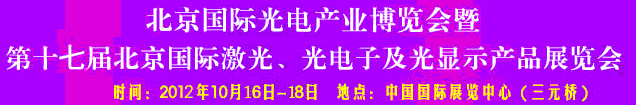 北京国际光电产业博览会暨
第十七届北京国际激光、光电子及光显示产品展览会
时间：2012年10月16日-18日　地点：中国国际展览中心（三元桥）